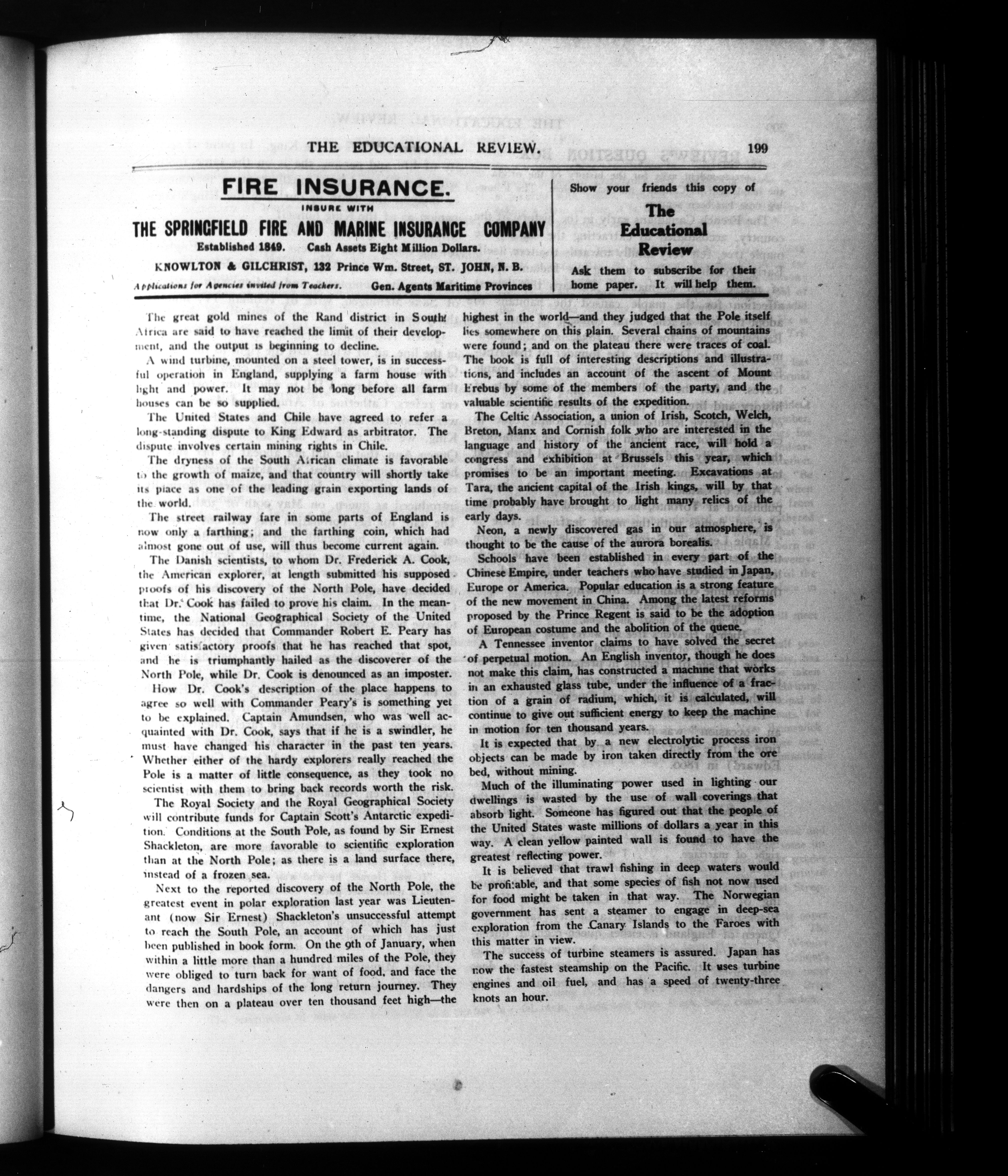 THE EDUCATIONAL REVIEW. 199

FIRE INSURANCE.

INSURE WITH

THE SPRINGFIELD FIRE AND MARINE INSURANCE COMPANY

Established 1849. Cash Assets Eight Million Dollars.

KNOWLTON & GILCHRIST, 132 Prince Wm. Street, ST. JOHN, N. B.

Applications for Agencies invited from Teachers. Gen. Agents Maritime Provinces

Show your friends this copy of

The Educational Review

Ask them to subscribe for their home paper. It will help them.

The great gold mines of the Rand district in South Africa are said to have reached the limit of their development, and the output is beginning to decline.

A wind turbine, mounted on a steel tower, is in successful operation in England, supplying a farm house with light and power. It may not be long before all farm houses can be so supplied.

The United States and Chile have agreed to refer a long-standing dispute to King Edward as arbitrator. The dispute involves certain mining rights in Chile.

The dryness of the South African climate is favorable to the growth of maize, and that country will shortly take its place as one of the leading grain exporting lands of the world.

The street railway fare in some parts of England is now only a farthing; and the farthing coin, which had almost gone out of use, will thus become current again.

The Danish scientists, to whom Dr. Frederick A. Cook, the American explorer, at length submitted his supposed proofs of his discovery of the North Pole, have decided that Dr. Cook has failed to prove his claim. In the meantime, the National Geographical Society of the United States has decided that Commander Robert E. Peary has given satisfactory proofs that he has reached that spot, and he is triumphantly hailed as the discoverer of the North Pole, while Dr. Cook is denounced as an imposter.

How Dr. Cook's description of the place happens to agree so well with Commander Peary's is something yet to be explained. Captain Amundsen, who was well acquainted with Dr. Cook, says that if he is a swindler, he must have changed his character in the past ten years. Whether either of the hardy explorers really reached the Pole is a matter of little consequence, as they took no scientist with them to bring back records worth the risk.

The Royal Society and the Royal Geographical Society will contribute funds for Captain Scott's Antarctic expedition. Conditions at the South Pole, as found by Sir Ernest Shackleton, are more favorable to scientific exploration than at the North Pole; as there is a land surface there, instead of a frozen sea.

Next to the reported discovery of the North Pole, the greatest event in polar exploration last year was Lieutenant (now Sir Ernest) Shackleton's unsuccessful attempt to reach the South Pole, an account of which has just been published in book form. On the 9th of January, when within a little more than a hundred miles of the Pole, they were obliged to turn back for want of food, and face the dangers and hardships of the long return journey. They were then on a plateau over ten thousand feet high—the highest in the world—and they judged that the Pole itself lies somewhere on this plain. Several chains of mountains were found; and on the plateau there were traces of coal. The book is full of interesting descriptions and illustrations, and includes an account of the ascent of Mount Erebus by some of the members of the party, and the valuable scientific results of the expedition.

The Celtic Association, a union of Irish, Scotch, Welch, Breton, Manx and Cornish folk who are interested in the language and history of the ancient race, will hold a congress and exhibition at Brussels this year, which promises to be an important meeting. Excavations at Tara, the ancient capital of the Irish kings, will by that time probably have brought to light many relics of the early days.

Neon, a newly discovered gas in our atmosphere, is thought to be the cause of the aurora borealis.

Schools have been established in every part of the Chinese Empire, under teachers who have studied in Japan, Europe or America. Popular education is a strong feature of the new movement in China. Among the latest reforms proposed by the Prince Regent is said to be the adoption of European costume and the abolition of the queue.

A Tennessee inventor claims to have solved the secret of perpetual motion. An English inventor, though he does not make this claim, has constructed a machine that works in an exhausted glass tube, under the influence of a fraction of a grain of radium, which, it is calculated, will continue to give out sufficient energy to keep the machine in motion for ten thousand years.

It is expected that by a new electrolytic process iron objects can be made by iron taken directly from the ore bed, without mining.

Much of the illuminating power used in lighting our dwellings is wasted by the use of wall coverings that absorb light. Someone has figured out that the people of the United States waste millions of dollars a year in this way. A clean yellow painted wall is found to have the greatest reflecting power.

It is believed that trawl fishing in deep waters would be profitable, and that some species of fish not now used for food might be taken in that way. The Norwegian government has sent a steamer to engage in deep-sea exploration from the Canary Islands to the Faroes with this matter in view.

The success of turbine steamers is assured. Japan has now the fastest steamship on the Pacific. It uses turbine engines and oil fuel, and has a speed of twenty-three knots an hour.